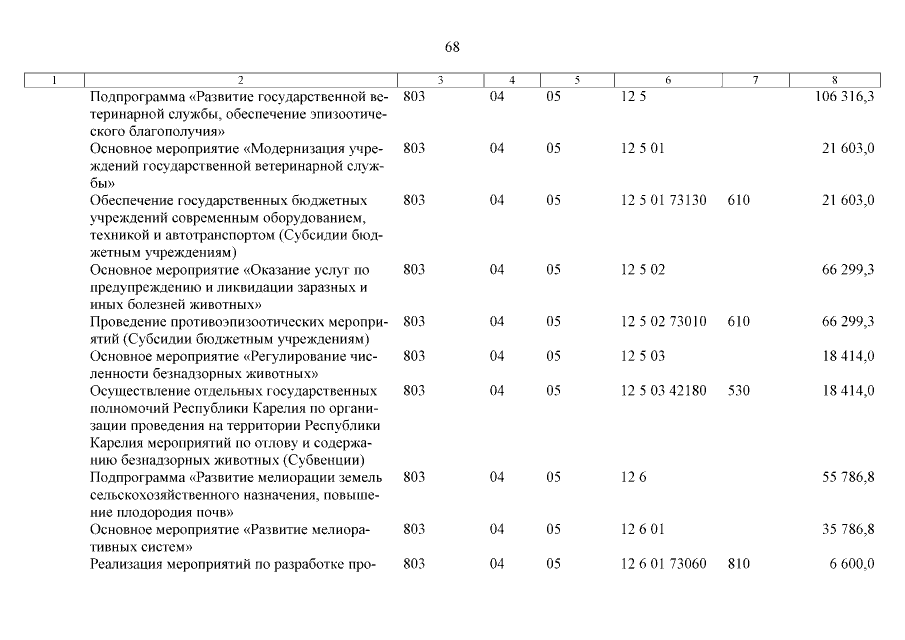 68

| 1 | 2 | 3 | 4 | 5 | 6 | 7 | 8 |
|---|---|---|---|---|---|---|---|
| | Подпрограмма «Развитие государственной ветеринарной службы, обеспечение эпизоотического благополучия» | 803 | 04 | 05 | 12 5 | | 106 316,3 |
| | Основное мероприятие «Модернизация учреждений государственной ветеринарной службы» | 803 | 04 | 05 | 12 5 01 | | 21 603,0 |
| | Обеспечение государственных бюджетных учреждений современным оборудованием, техникой и автотранспортом (Субсидии бюджетным учреждениям) | 803 | 04 | 05 | 12 5 01 73130 | 610 | 21 603,0 |
| | Основное мероприятие «Оказание услуг по предупреждению и ликвидации заразных и иных болезней животных» | 803 | 04 | 05 | 12 5 02 | | 66 299,3 |
| | Проведение противоэпизоотических мероприятий (Субсидии бюджетным учреждениям) | 803 | 04 | 05 | 12 5 02 73010 | 610 | 66 299,3 |
| | Основное мероприятие «Регулирование численности безнадзорных животных» | 803 | 04 | 05 | 12 5 03 | | 18 414,0 |
| | Осуществление отдельных государственных полномочий Республики Карелия по организации проведения на территории Республики Карелия мероприятий по отлову и содержанию безнадзорных животных (Субвенции) | 803 | 04 | 05 | 12 5 03 42180 | 530 | 18 414,0 |
| | Подпрограмма «Развитие мелиорации земель сельскохозяйственного назначения, повышение плодородия почв» | 803 | 04 | 05 | 12 6 | | 55 786,8 |
| | Основное мероприятие «Развитие мелиоративных систем» | 803 | 04 | 05 | 12 6 01 | | 35 786,8 |
| | Реализация мероприятий по разработке про- | 803 | 04 | 05 | 12 6 01 73060 | 810 | 6 600,0 |